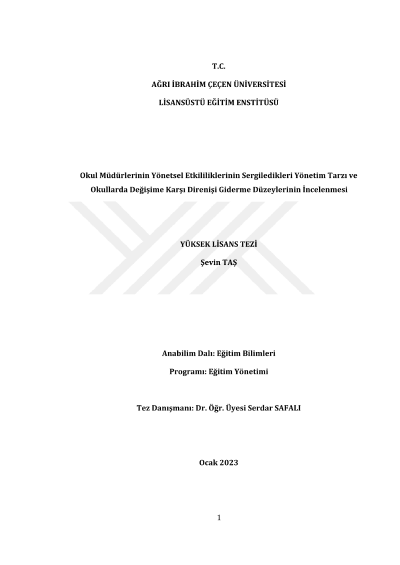 T.C.

AĞRI İBRAHİM ÇEÇEN ÜNİVERSİTESİ

LİSANSÜSTÜ EĞİTİM ENSTİTÜSÜ

Okul Müdürlerinin Yönetsel Etkililiklerinin Sergiledikleri Yönetim Tarzı ve Okullarda Değişime Karşı Direnişi Giderme Düzeylerinin İncelenmesi

YÜKSEK LİSANS TEZİ

Şevin TAŞ

Anabilim Dalı: Eğitim Bilimleri

Programı: Eğitim Yönetimi

Tez Danışmanı: Dr. Öğr. Üyesi Serdar SAFALI

Ocak 2023

1